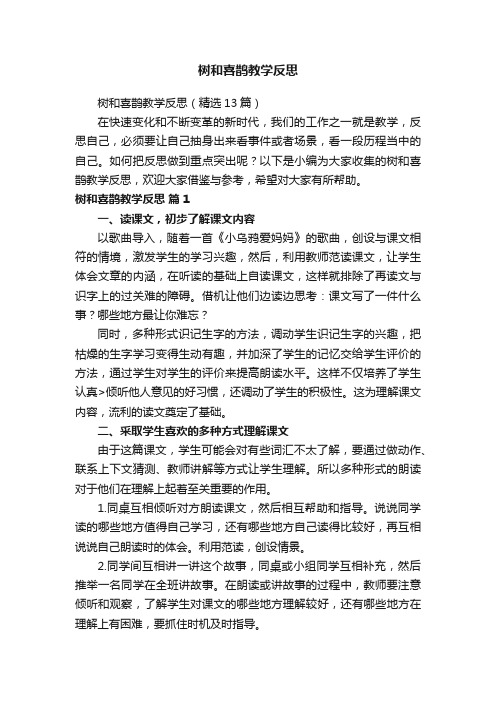 树和喜鹊教学反思

树和喜鹊教学反思（精选13篇）

在快速变化和不断变革的新时代，我们的工作之一就是教学，反思自己，必须要让自己抽身出来看事件或者场景，看一段历程当中的自己。如何把反思做到重点突出呢？以下是小编为大家收集的树和喜鹊教学反思，欢迎大家借鉴与参考，希望对大家有所帮助。

树和喜鹊教学反思 篇1

一、读课文，初步了解课文内容

以歌曲导入，随着一首《小乌鸦爱妈妈》的歌曲，创设与课文相符的情境，激发学生的学习兴趣，然后，利用教师范读课文，让学生体会文章的内涵，在听读的基础上自读课文，这样就排除了再读文与识字上的过关难的障碍。借机让他们边读边思考：课文写了一件什么事？哪些地方最让你难忘？

同时，多种形式识记生字的方法，调动学生识记生字的兴趣，把枯燥的生字学习变得生动有趣，并加深了学生的记忆交给学生评价的方法，通过学生对学生的评价来提高朗读水平。这样不仅培养了学生认真>倾听他人意见的好习惯，还调动了学生的积极性。这为理解课文内容，流利的读文奠定了基础。

二、采取学生喜欢的多种方式理解课文

由于这篇课文，学生可能会对有些词汇不太了解，要通过做动作、联系上下文猜测、教师讲解等方式让学生理解。所以多种形式的朗读对于他们在理解上起着至关重要的作用。

1.同桌互相倾听对方朗读课文，然后相互帮助和指导。说说同学读的哪些地方值得自己学习，还有哪些地方自己读得比较好，再互相说说自己朗读时的体会。利用范读，创设情景。

2.同学间互相讲一讲这个故事，同桌或小组同学互相补充，然后推举一名同学在全班讲故事。在朗读或讲故事的过程中，教师要注意倾听和观察，了解学生对课文的哪些地方理解较好，还有哪些地方在理解上有困难，要抓住时机及时指导。